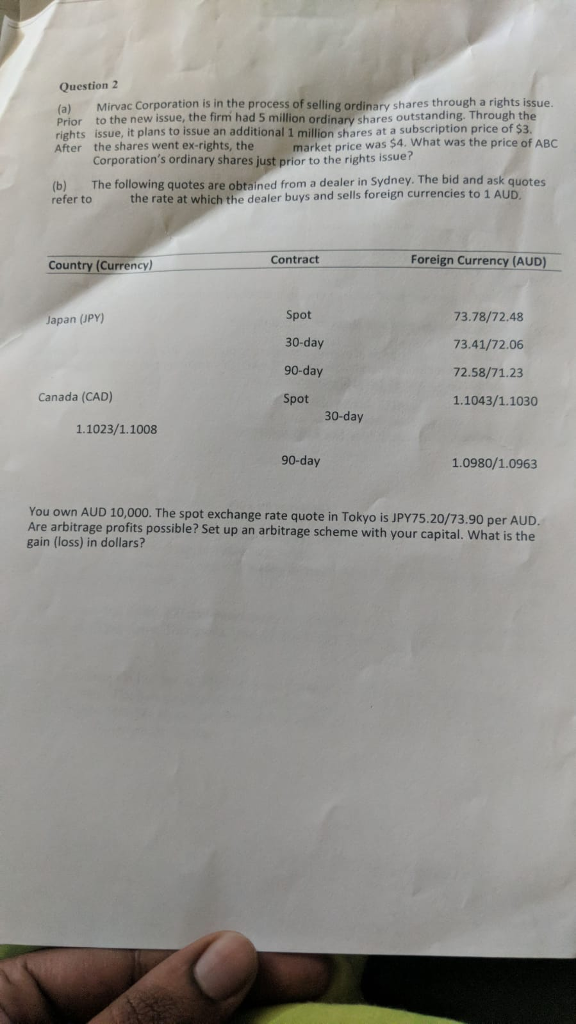 Question 2

(a) Mirvac Corporation is in the process of selling ordinary shares through a rights issue. Prior to the new issue, the firm had 5 million ordinary shares outstanding. Through the rights issue, it plans to issue an additional 1 million shares at a subscription price of $3. After the shares went ex-rights, the market price was $4. What was the price of ABC Corporation's ordinary shares just prior to the rights issue?

(b) The following quotes are obtained from a dealer in Sydney. The bid and ask quotes refer to the rate at which the dealer buys and sells foreign currencies to 1 AUD.

| Country (Currency) | Contract | Foreign Currency (AUD) |
|---|---|---|
| Japan (JPY) | Spot | 73.78/72.48 |
| | 30-day | 73.41/72.06 |
| | 90-day | 72.58/71.23 |
| Canada (CAD) | Spot | 1.1043/1.1030 |
| 1.1023/1.1008 | 30-day | |
| | 90-day | 1.0980/1.0963 |

You own AUD 10,000. The spot exchange rate quote in Tokyo is JPY75.20/73.90 per AUD. Are arbitrage profits possible? Set up an arbitrage scheme with your capital. What is the gain (loss) in dollars?